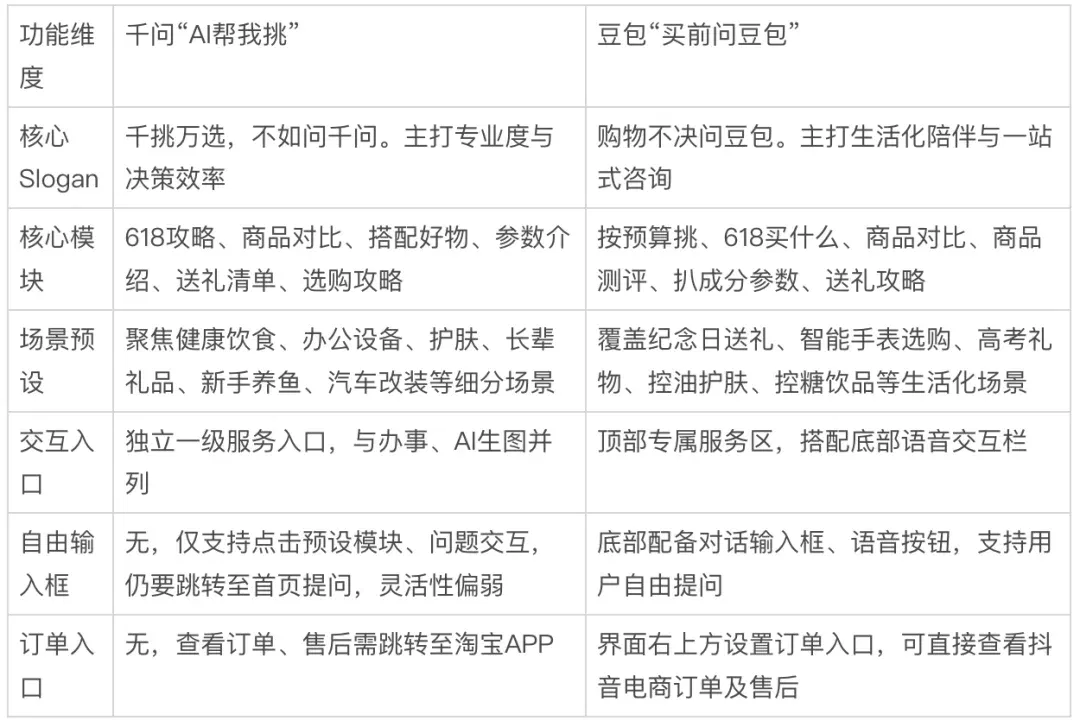 | 功能维度 | 千问“AI帮我挑” | 豆包“买前问豆包” |
|---|---|---|
| 核心Slogan | 千挑万选，不如问千问。主打专业度与决策效率 | 购物不决问豆包。主打生活化陪伴与一站式咨询 |
| 核心模块 | 618攻略、商品对比、搭配好物、参数介绍、送礼清单、选购攻略 | 按预算挑、618买什么、商品对比、商品测评、扒成分参数、送礼攻略 |
| 场景预设 | 聚焦健康饮食、办公设备、护肤、长辈礼品、新手养鱼、汽车改装等细分场景 | 覆盖纪念日送礼、智能手表选购、高考礼物、控油护肤、控糖饮品等生活化场景 |
| 交互入口 | 独立一级服务入口，与办事、AI生图并列 | 顶部专属服务区，搭配底部语音交互栏 |
| 自由输入框 | 无，仅支持点击预设模块、问题交互，仍要跳转至首页提问，灵活性偏弱 | 底部配备对话输入框、语音按钮，支持用户自由提问 |
| 订单入口 | 无，查看订单、售后需跳转至淘宝APP | 界面右上方设置订单入口，可直接查看抖音电商订单及售后 |